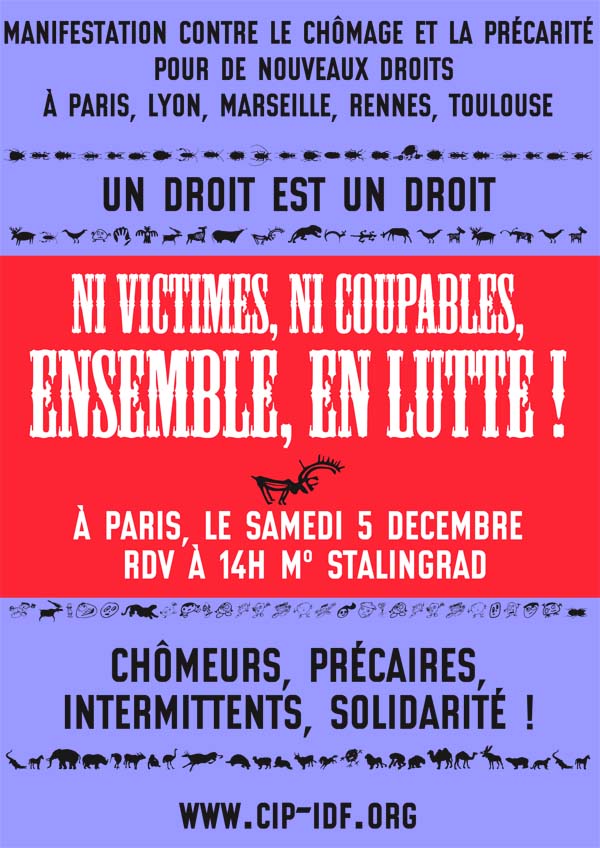 MANIFESTATION CONTRE LE CHÔMAGE ET LA PRÉCARITÉ
POUR DE NOUVEAUX DROITS
À PARIS, LYON, MARSEILLE, RENNES, TOULOUSE

UN DROIT EST UN DROIT

NI VICTIMES, NI COUPABLES,
ENSEMBLE, EN LUTTE !

À PARIS, LE SAMEDI 5 DECEMBRE
RDV À 14H M° STALINGRAD

CHÔMEURS, PRÉCAIRES,
INTERMITTENTS, SOLIDARITÉ !

WWW.CIP-IDF.ORG